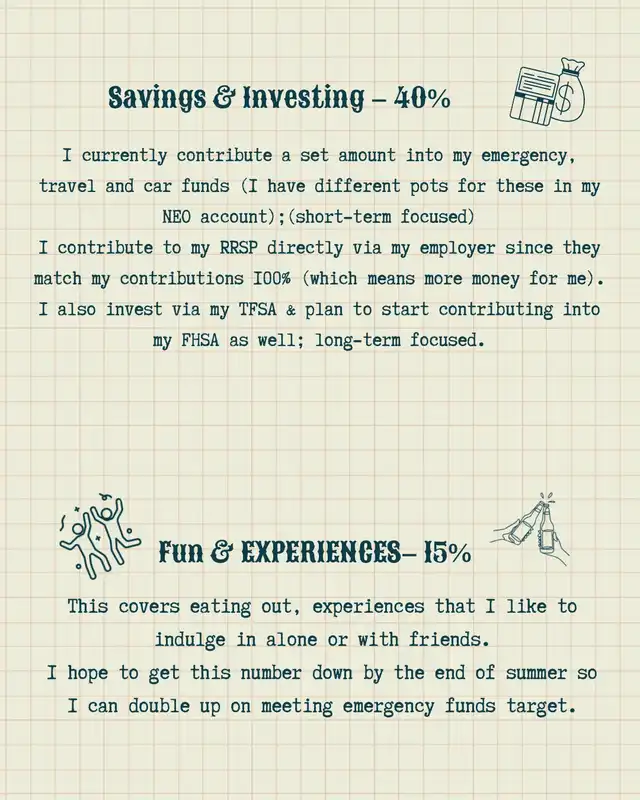 Savings & Investing – 40%

I currently contribute a set amount into my emergency, travel and car funds (I have different pots for these in my NEO account);(short-term focused)
I contribute to my RRSP directly via my employer since they match my contributions 100% (which means more money for me). I also invest via my TFSA & plan to start contributing into my FHSA as well; long-term focused.

Fun & EXPERIENCES– 15%

This covers eating out, experiences that I like to indulge in alone or with friends.
I hope to get this number down by the end of summer so I can double up on meeting emergency funds target.